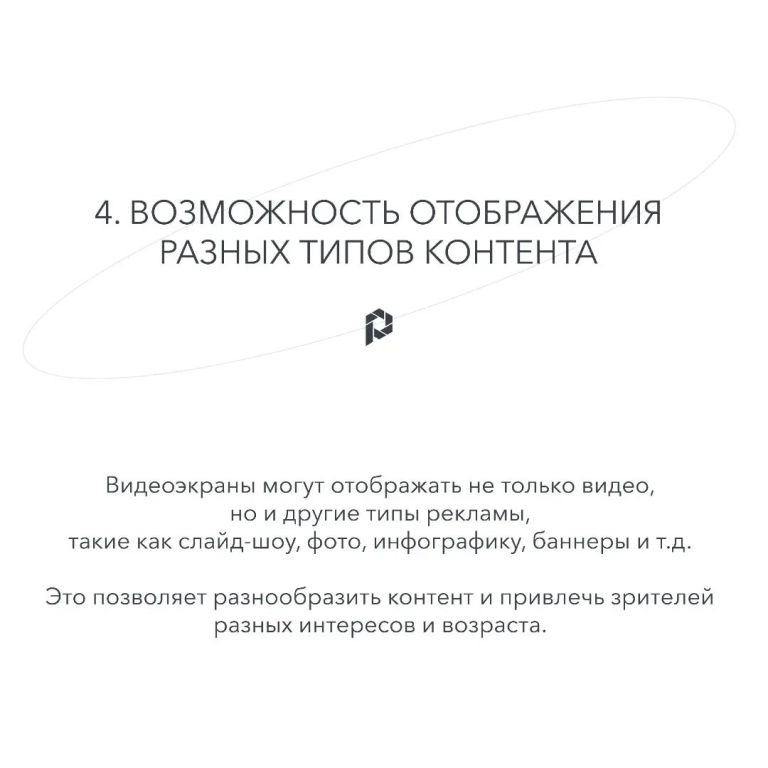 4. ВОЗМОЖНОСТЬ ОТОБРАЖЕНИЯ РАЗНЫХ ТИПОВ КОНТЕНТА

Видеоэкраны могут отображать не только видео, но и другие типы рекламы, такие как слайд-шоу, фото, инфографику, баннеры и т.д.

Это позволяет разнообразить контент и привлечь зрителей разных интересов и возраста.